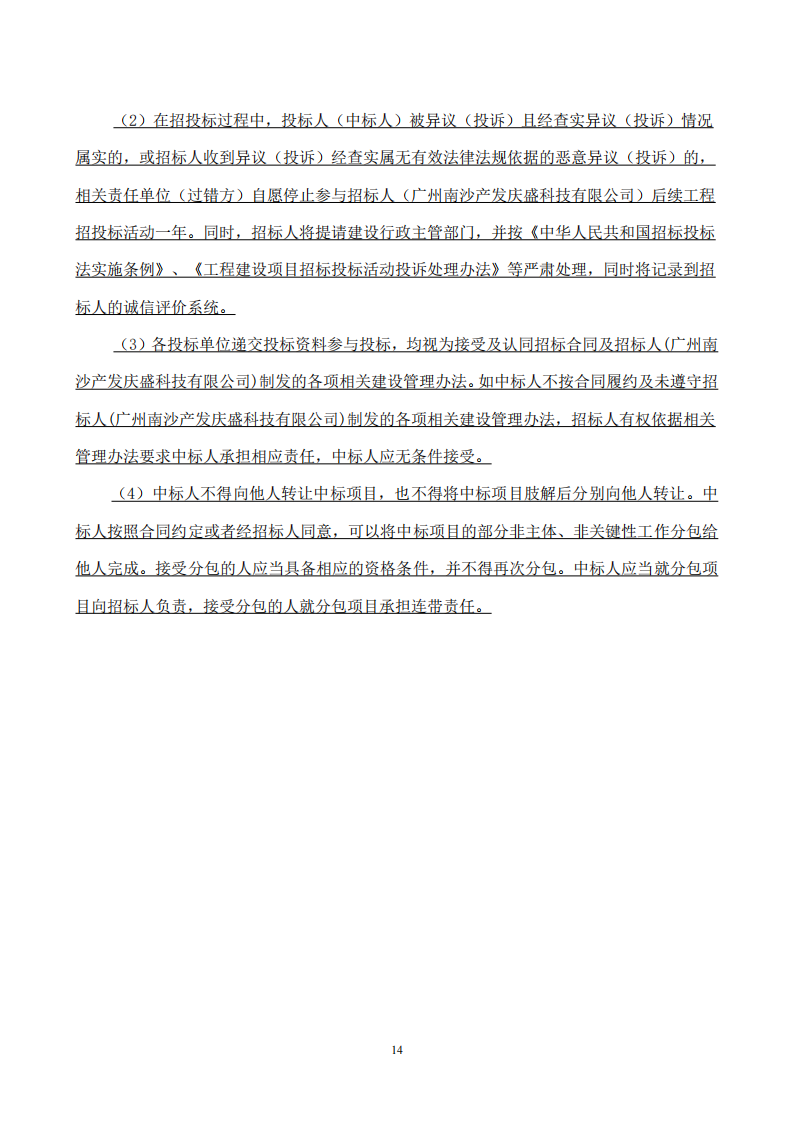 （2）在招投标过程中，投标人（中标人）被异议（投诉）且经查实异议（投诉）情况属实的，或招标人收到异议（投诉）经查实属无有效法律法规依据的恶意异议（投诉）的，相关责任单位（过错方）自愿停止参与招标人（广州南沙产发庆盛科技有限公司）后续工程招投标活动一年。同时，招标人将提请建设行政主管部门，并按《中华人民共和国招标投标法实施条例》、《工程建设项目招标投标活动投诉处理办法》等严肃处理，同时将记录到招标人的诚信评价系统。

（3）各投标单位递交投标资料参与投标，均视为接受及认同招标合同及招标人(广州南沙产发庆盛科技有限公司)制发的各项相关建设管理办法。如中标人不按合同履约及未遵守招标人(广州南沙产发庆盛科技有限公司)制发的各项相关建设管理办法，招标人有权依据相关管理办法要求中标人承担相应责任，中标人应无条件接受。

（4）中标人不得向他人转让中标项目，也不得将中标项目肢解后分别向他人转让。中标人按照合同约定或者经招标人同意，可以将中标项目的部分非主体、非关键性工作分包给他人完成。接受分包的人应当具备相应的资格条件，并不得再次分包。中标人应当就分包项目向招标人负责，接受分包的人就分包项目承担连带责任。

14